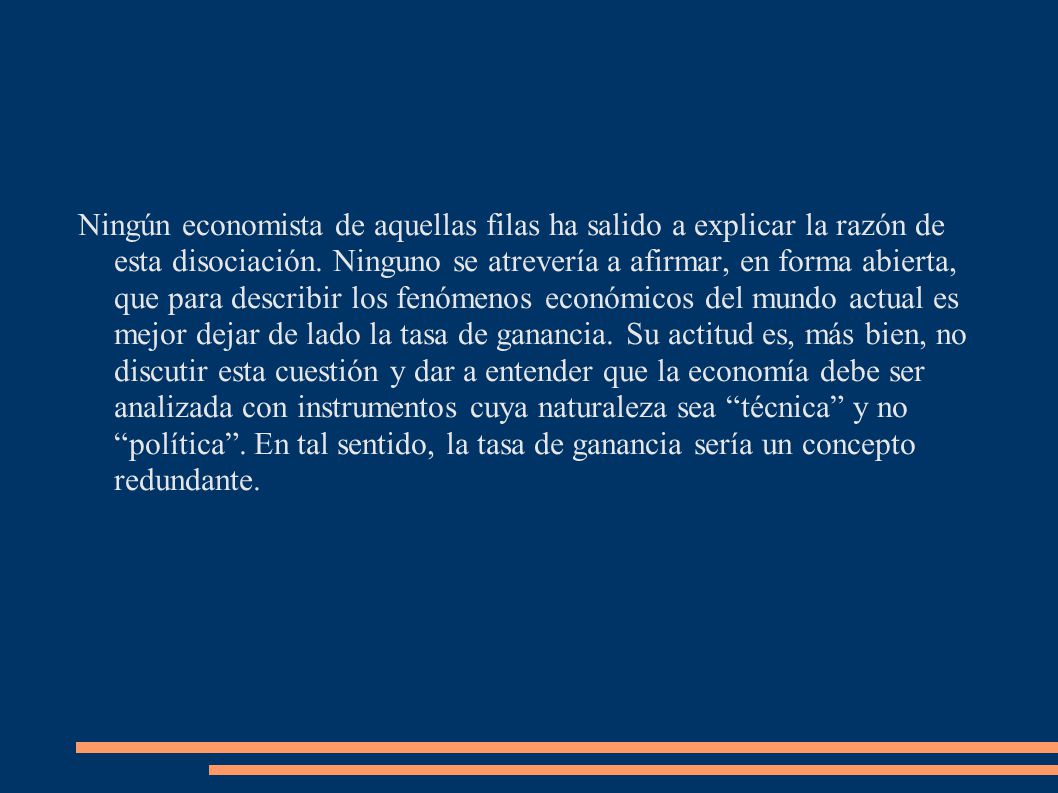 Ningún economista de aquellas filas ha salido a explicar la razón de esta disociación. Ninguno se atrevería a afirmar, en forma abierta, que para describir los fenómenos económicos del mundo actual es mejor dejar de lado la tasa de ganancia. Su actitud es, más bien, no discutir esta cuestión y dar a entender que la economía debe ser analizada con instrumentos cuya naturaleza sea “técnica” y no “política”. En tal sentido, la tasa de ganancia sería un concepto redundante.